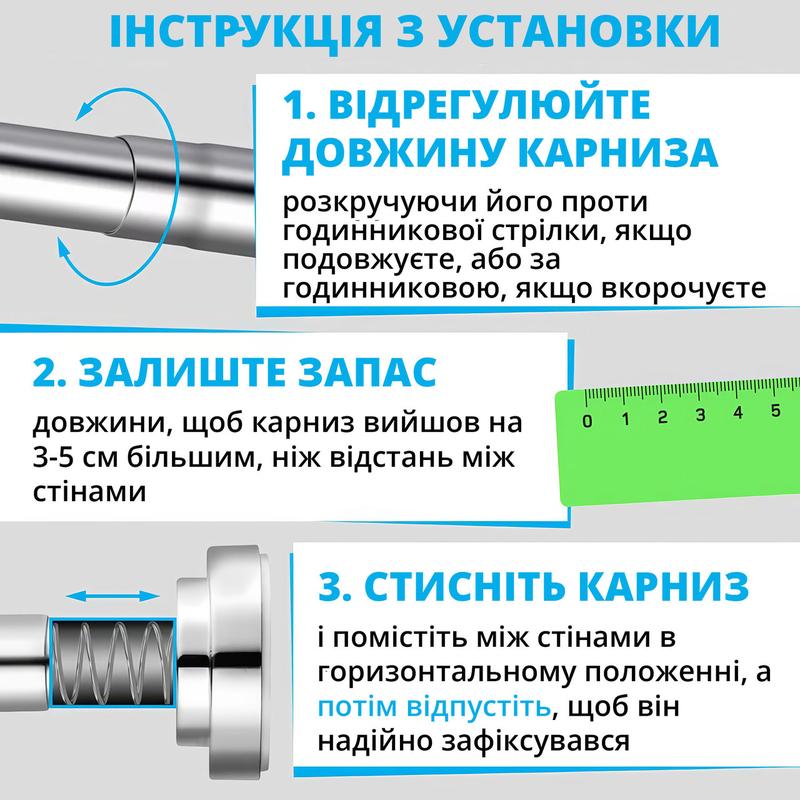 ІНСТРУКЦІЯ З УСТАНОВКИ

1. ВІДРЕГУЛЮЙТЕ ДОВЖИНУ КАРНИЗА

розкручуючи його проти годинникової стрілки, якщо подовжуєте, або за годинниковою, якщо вкорочуєте

2. ЗАЛИШТЕ ЗАПАС

довжини, щоб карниз вийшов на 3-5 см більшим, ніж відстань між стінами

0 1 2 3 4 5

3. СТИСНІТЬ КАРНИЗ

і помістіть між стінами в горизонтальному положенні, а потім відпустіть, щоб він надійно зафіксувався